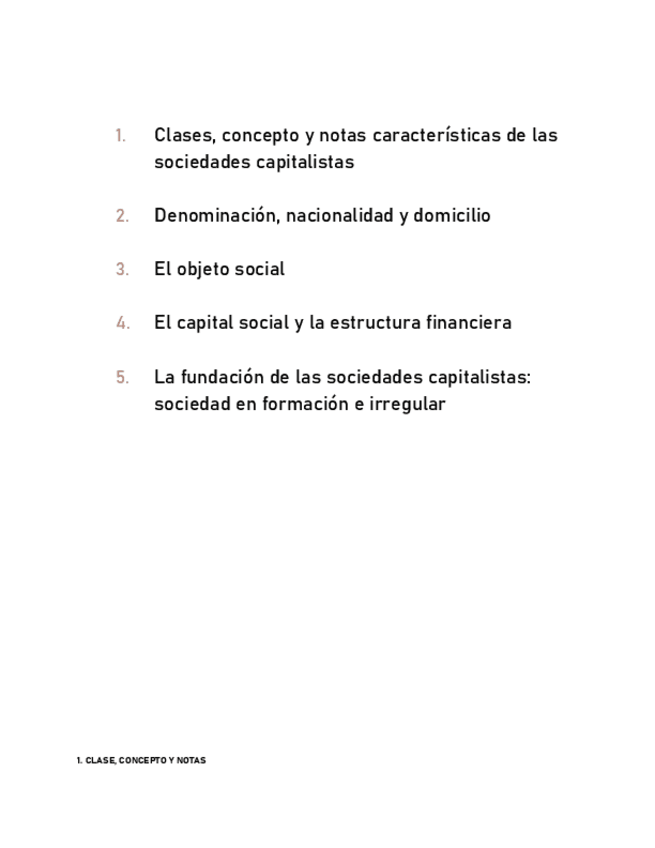 1. Clases, concepto y notas características de las sociedades capitalistas

2. Denominación, nacionalidad y domicilio

3. El objeto social

4. El capital social y la estructura financiera

5. La fundación de las sociedades capitalistas: sociedad en formación e irregular

1. CLASE, CONCEPTO Y NOTAS